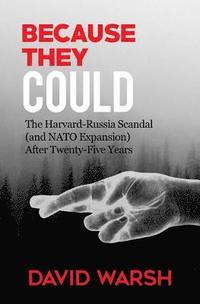 BECAUSE THEY COULD

The Harvard-Russia Scandal (and NATO Expansion) After Twenty-Five Years

DAVID WARSH